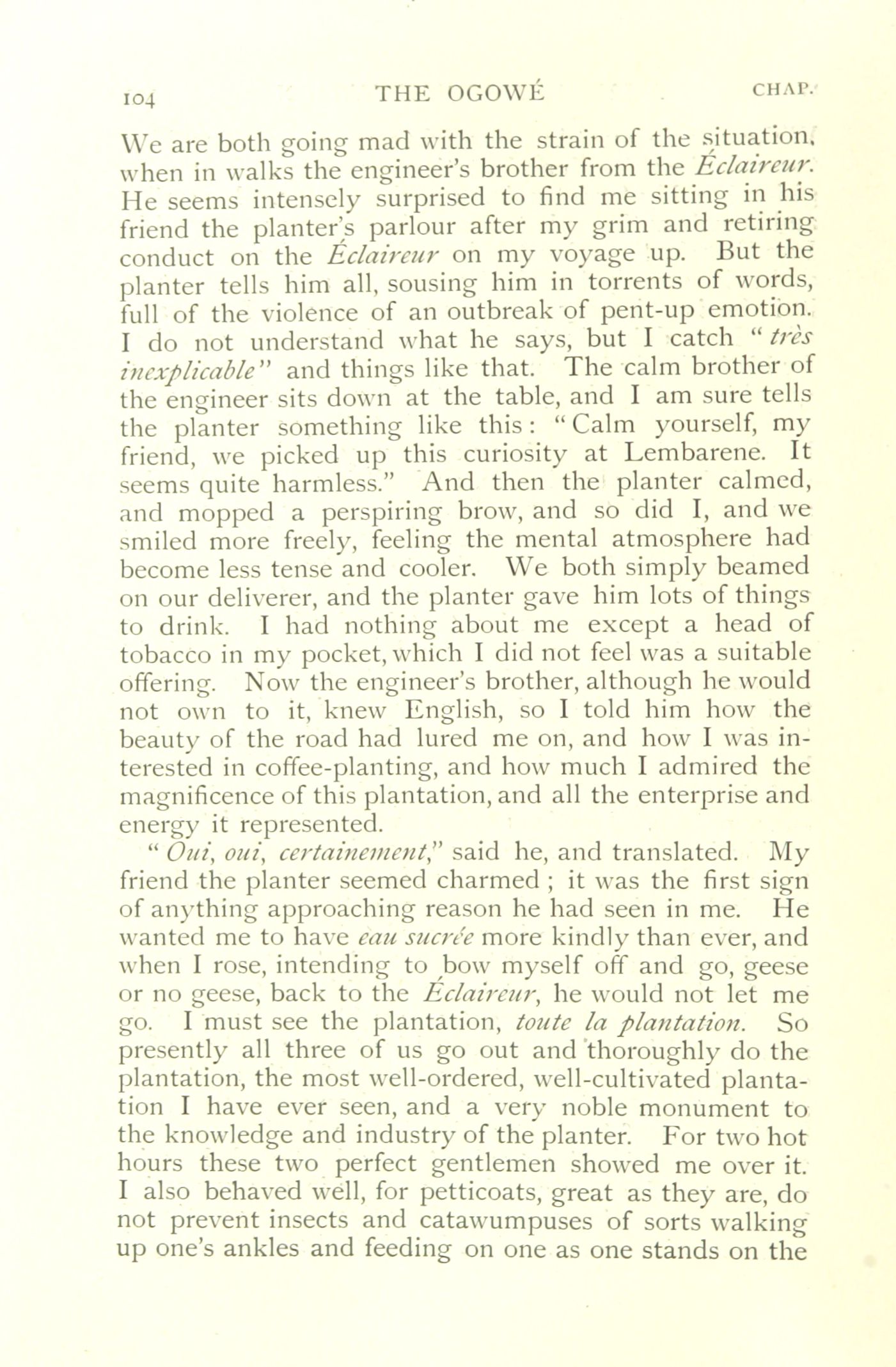 104 THE OGOWÉ CHAP.

We are both going mad with the strain of the situation, when in walks the engineer's brother from the Éclaireur. He seems intensely surprised to find me sitting in his friend the planter's parlour after my grim and retiring conduct on the Éclaireur on my voyage up. But the planter tells him all, sousing him in torrents of words, full of the violence of an outbreak of pent-up emotion. I do not understand what he says, but I catch "très inexplicable" and things like that. The calm brother of the engineer sits down at the table, and I am sure tells the planter something like this: "Calm yourself, my friend, we picked up this curiosity at Lembarene. It seems quite harmless." And then the planter calmed, and mopped a perspiring brow, and so did I, and we smiled more freely, feeling the mental atmosphere had become less tense and cooler. We both simply beamed on our deliverer, and the planter gave him lots of things to drink. I had nothing about me except a head of tobacco in my pocket, which I did not feel was a suitable offering. Now the engineer's brother, although he would not own to it, knew English, so I told him how the beauty of the road had lured me on, and how I was interested in coffee-planting, and how much I admired the magnificence of this plantation, and all the enterprise and energy it represented.

"Oui, oui, certainement," said he, and translated. My friend the planter seemed charmed; it was the first sign of anything approaching reason he had seen in me. He wanted me to have eau sucrée more kindly than ever, and when I rose, intending to bow myself off and go, geese or no geese, back to the Éclaireur, he would not let me go. I must see the plantation, toute la plantation. So presently all three of us go out and thoroughly do the plantation, the most well-ordered, well-cultivated plantation I have ever seen, and a very noble monument to the knowledge and industry of the planter. For two hot hours these two perfect gentlemen showed me over it. I also behaved well, for petticoats, great as they are, do not prevent insects and catawumpuses of sorts walking up one's ankles and feeding on one as one stands on the